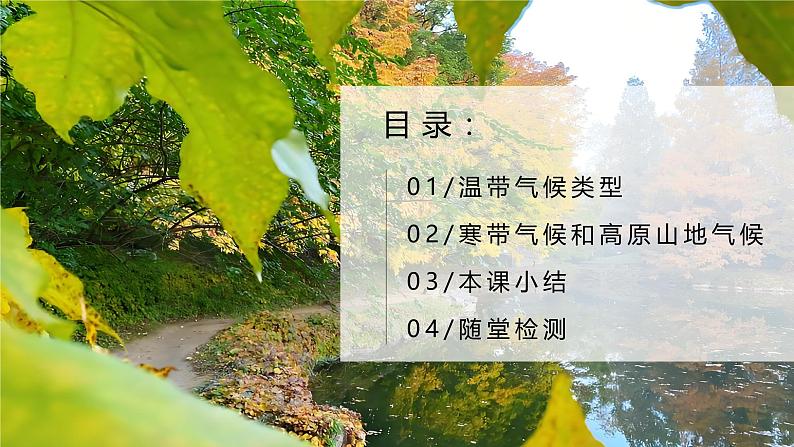 目录：

01/温带气候类型

02/寒带气候和高原山地气候

03/本课小结

04/随堂检测